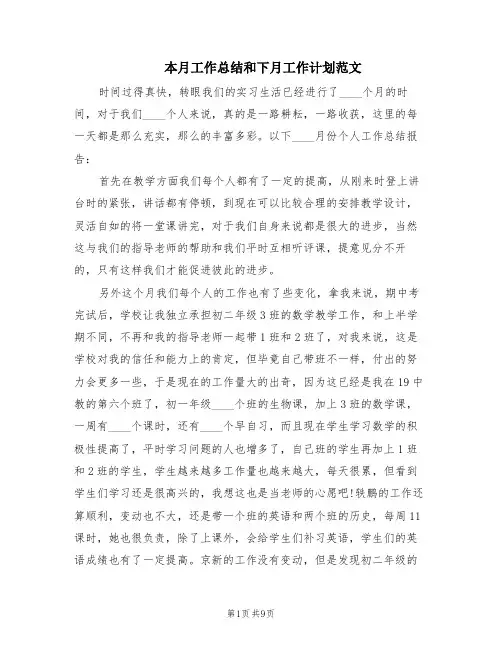 本月工作总结和下月工作计划范文

时间过得真快，转眼我们的实习生活已经进行了____个月的时间，对于我们____个人来说，真的是一路耕耘，一路收获，这里的每一天都是那么充实，那么的丰富多彩。以下____月份个人工作总结报告：

首先在教学方面我们每个人都有了一定的提高，从刚来时登上讲台时的紧张，讲话都有停顿，到现在可以比较合理的安排教学设计，灵活自如的将一堂课讲完，对于我们自身来说都是很大的进步，当然这与我们的指导老师的帮助和我们平时互相听评课，提意见分不开的，只有这样我们才能促进彼此的进步。

另外这个月我们每个人的工作也有了些变化，拿我来说，期中考完试后，学校让我独立承担初二年级3班的数学教学工作，和上半学期不同，不再和我的指导老师一起带1班和2班了，对我来说，这是学校对我的信任和能力上的肯定，但毕竟自己带班不一样，付出的努力会更多一些，于是现在的工作量大的出奇，因为这已经是我在19中教的第六个班了，初一年级____个班的生物课，加上3班的数学课，一周有____个课时，还有____个早自习，而且现在学生学习数学的积极性提高了，平时学习问题的人也增多了，自己班的学生再加上1班和2班的学生，学生越来越多工作量也越来越大，每天很累，但看到学生们学习还是很高兴的，我想这也是当老师的心愿吧!轶鹏的工作还算顺利，变动也不大，还是带一个班的英语和两个班的历史，每周11课时，她也很负责，除了上课外，会给学生们补习英语，学生们的英语成绩也有了一定提高。京新的工作没有变动，但是发现初二年级的

第1页 共9页